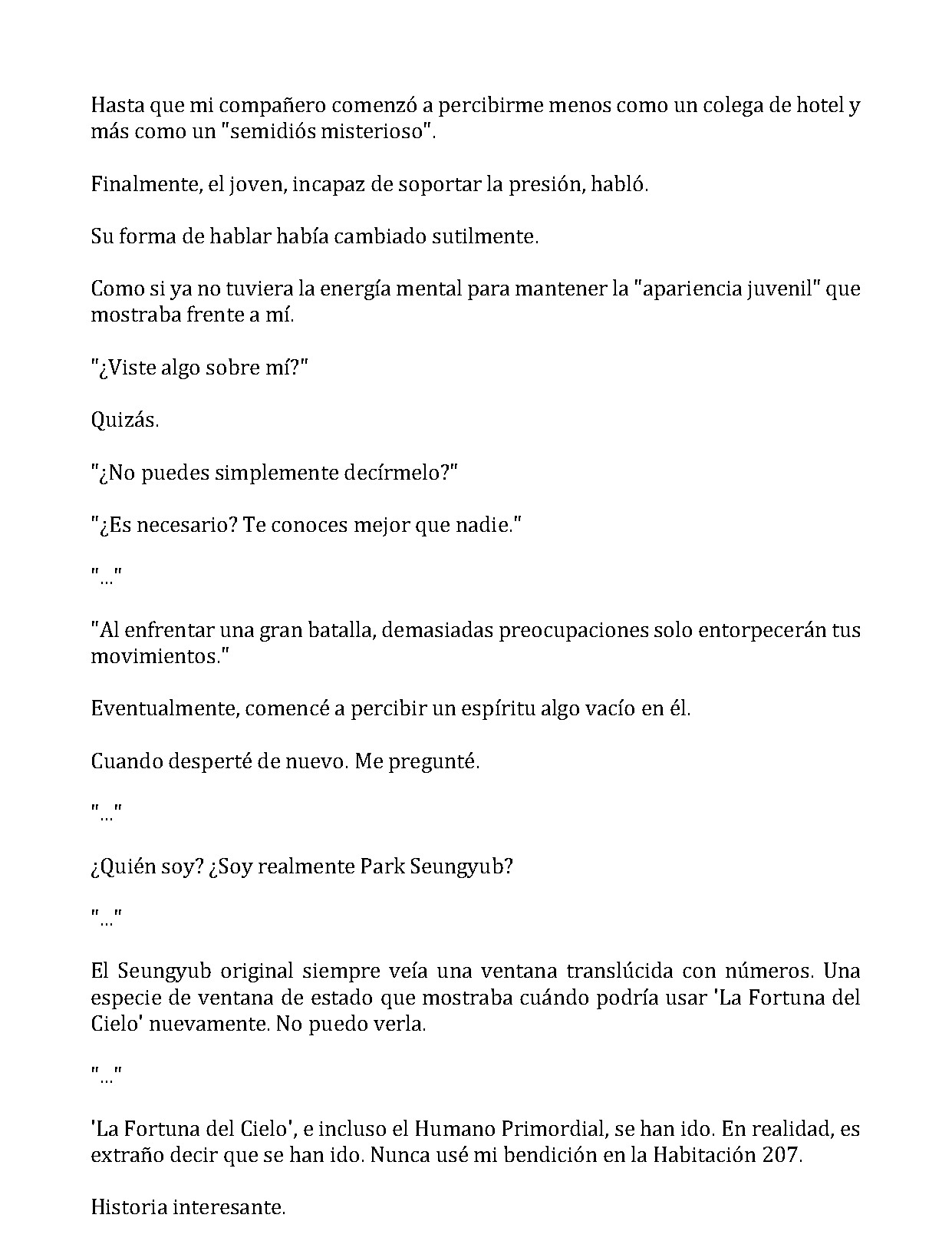 Hasta que mi compañero comenzó a percibirme menos como un colega de hotel y más como un "semidiós misterioso".

Finalmente, el joven, incapaz de soportar la presión, habló.

Su forma de hablar había cambiado sutilmente.

Como si ya no tuviera la energía mental para mantener la "apariencia juvenil" que mostraba frente a mí.

"¿Viste algo sobre mí?"

Quizás.

"¿No puedes simplemente decírmelo?"

"¿Es necesario? Te conoces mejor que nadie."

"..."

"Al enfrentar una gran batalla, demasiadas preocupaciones solo entorpecerán tus movimientos."

Eventualmente, comencé a percibir un espíritu algo vacío en él.

Cuando desperté de nuevo. Me pregunté.

"..."

¿Quién soy? ¿Soy realmente Park Seungyub?

"..."

El Seungyub original siempre veía una ventana translúcida con números. Una especie de ventana de estado que mostraba cuándo podría usar 'La Fortuna del Cielo' nuevamente. No puedo verla.

"..."

'La Fortuna del Cielo', e incluso el Humano Primordial, se han ido. En realidad, es extraño decir que se han ido. Nunca usé mi bendición en la Habitación 207.

Historia interesante.